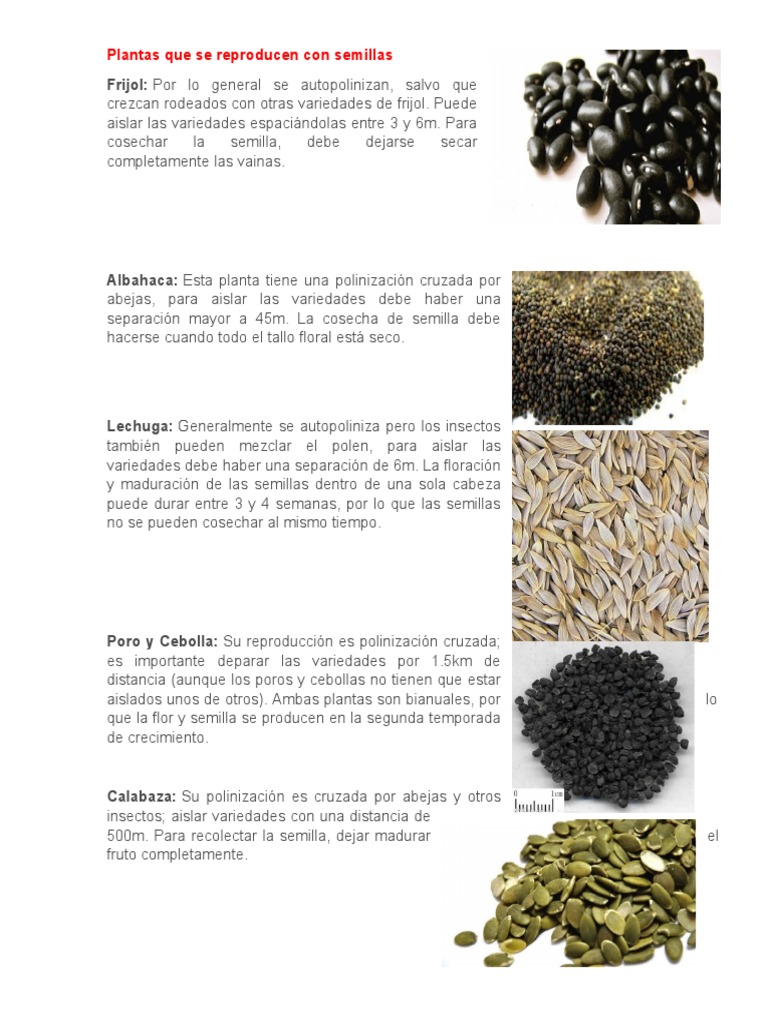 Plantas que se reproducen con semillas

Frijol: Por lo general se autopolinizan, salvo que crezcan rodeados con otras variedades de frijol. Puede aislar las variedades espaciándolas entre 3 y 6m. Para cosechar la semilla, debe dejarse secar completamente las vainas.

Albahaca: Esta planta tiene una polinización cruzada por abejas, para aislar las variedades debe haber una separación mayor a 45m. La cosecha de semilla debe hacerse cuando todo el tallo floral está seco.

Lechuga: Generalmente se autopoliniza pero los insectos también pueden mezclar el polen, para aislar las variedades debe haber una separación de 6m. La floración y maduración de las semillas dentro de una sola cabeza puede durar entre 3 y 4 semanas, por lo que las semillas no se pueden cosechar al mismo tiempo.

Poro y Cebolla: Su reproducción es polinización cruzada; es importante deparar las variedades por 1.5km de distancia (aunque los poros y cebollas no tienen que estar aislados unos de otros). Ambas plantas son bianuales, por lo que la flor y semilla se producen en la segunda temporada de crecimiento.

0 1cm

Calabaza: Su polinización es cruzada por abejas y otros insectos; aislar variedades con una distancia de 500m. Para recolectar la semilla, dejar madurar el fruto completamente.